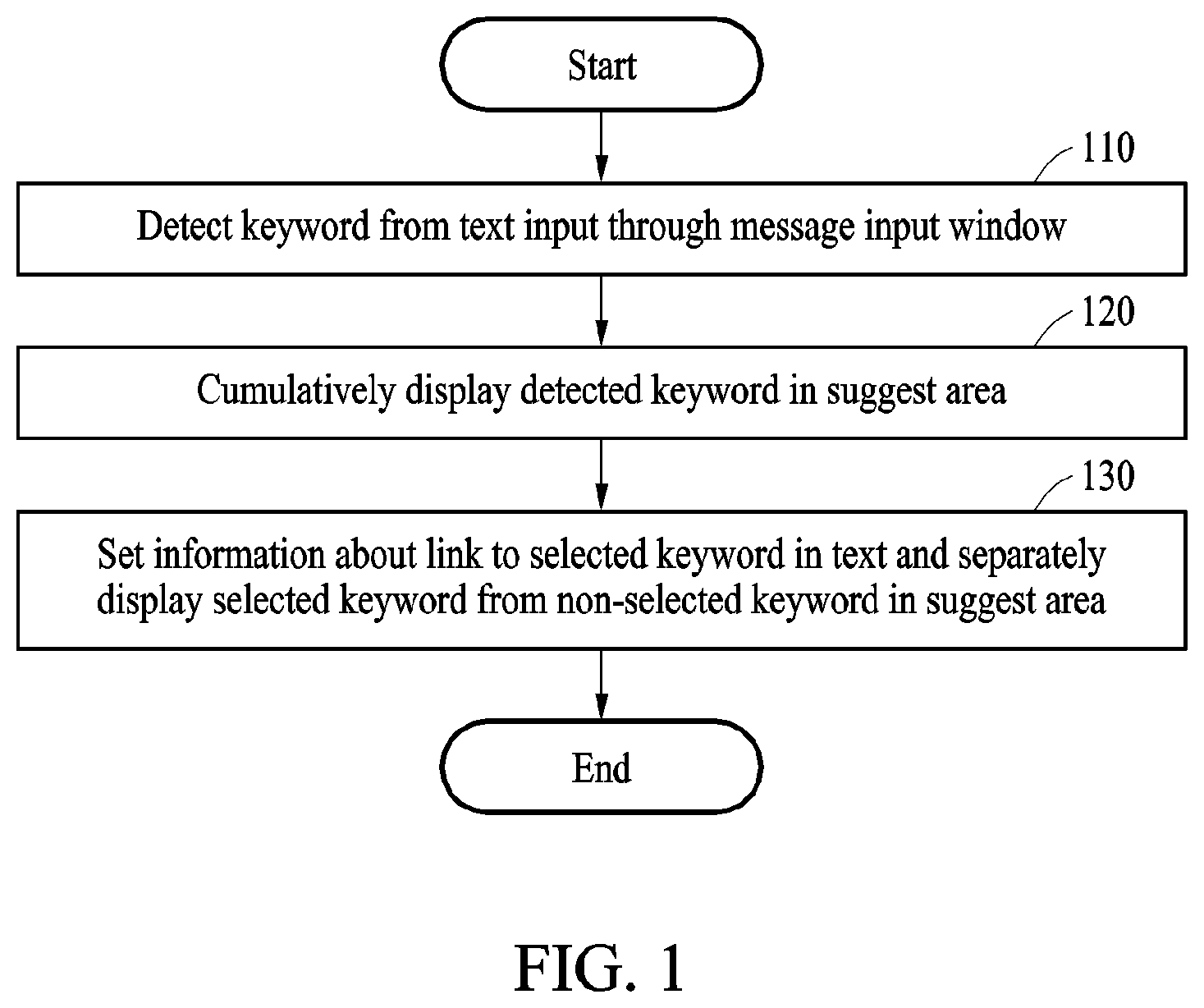 Start

110

Detect keyword from text input through message input window

120

Cumulatively display detected keyword in suggest area

130

Set information about link to selected keyword in text and separately display selected keyword from non-selected keyword in suggest area

End

FIG. 1